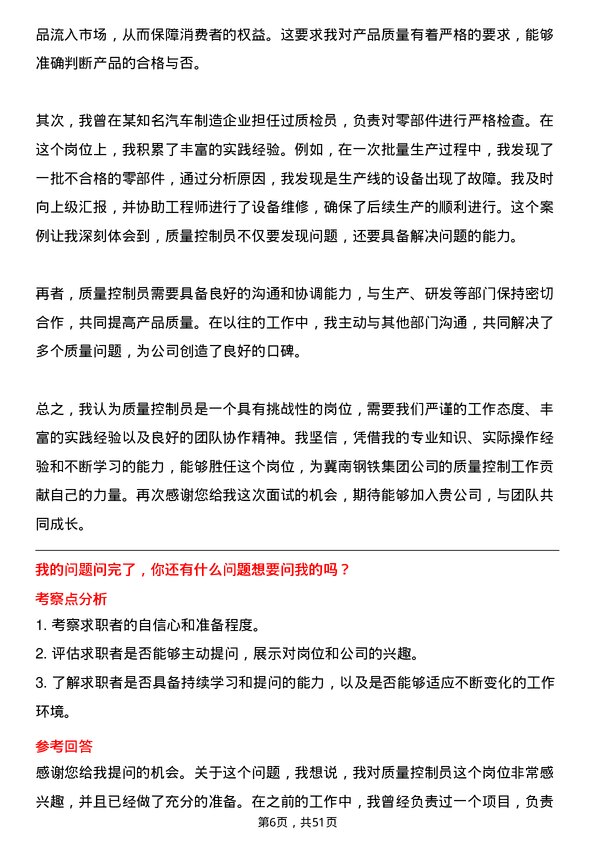 品流入市场，从而保障消费者的权益。这要求我对产品质量有着严格的要求，能够准确判断产品的合格与否。

其次，我曾在某知名汽车制造企业担任过质检员，负责对零部件进行严格检查。在这个岗位上，我积累了丰富的实践经验。例如，在一次批量生产过程中，我发现了一批不合格的零部件，通过分析原因，我发现是生产线的设备出现了故障。我及时向上级汇报，并协助工程师进行了设备维修，确保了后续生产的顺利进行。这个案例让我深刻体会到，质量控制员不仅要发现问题，还要具备解决问题的能力。

再者，质量控制员需要具备良好的沟通和协调能力，与生产、研发等部门保持密切合作，共同提高产品质量。在以往的工作中，我主动与其他部门沟通，共同解决了多个质量问题，为公司创造了良好的口碑。

总之，我认为质量控制员是一个具有挑战性的岗位，需要我们严谨的工作态度、丰富的实践经验以及良好的团队协作精神。我坚信，凭借我的专业知识、实际操作经验和不断学习的能力，能够胜任这个岗位，为冀南钢铁集团公司的质量控制工作贡献自己的力量。再次感谢您给我这次面试的机会，期待能够加入贵公司，与团队共同成长。

我的问题问完了，你还有什么问题想要问我的吗？

考察点分析

1. 考察求职者的自信心和准备程度。

2. 评估求职者是否能够主动提问，展示对岗位和公司的兴趣。

3. 了解求职者是否具备持续学习和提问的能力，以及是否能够适应不断变化的工作环境。

参考回答

感谢您给我提问的机会。关于这个问题，我想说，我对质量控制员这个岗位非常感兴趣，并且已经做了充分的准备。在之前的工作中，我曾经负责过一个项目，负责

第6页，共51页